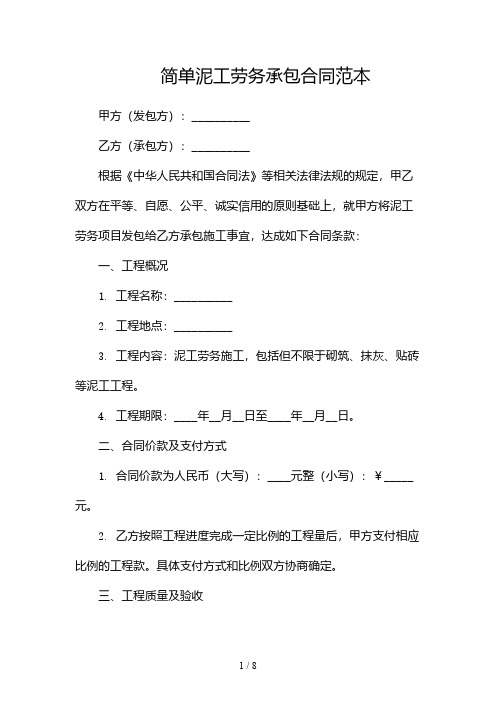 简单泥工劳务承包合同范本

甲方（发包方）：__________

乙方（承包方）：__________

根据《中华人民共和国合同法》等相关法律法规的规定，甲乙双方在平等、自愿、公平、诚实信用的原则基础上，就甲方将泥工劳务项目发包给乙方承包施工事宜，达成如下合同条款：

一、工程概况

1. 工程名称：__________

2. 工程地点：__________

3. 工程内容：泥工劳务施工，包括但不限于砌筑、抹灰、贴砖等泥工工程。

4. 工程期限：____年__月__日至____年__月__日。

二、合同价款及支付方式

1. 合同价款为人民币（大写）：____元整（小写）：￥_____元。

2. 乙方按照工程进度完成一定比例的工程量后，甲方支付相应比例的工程款。具体支付方式和比例双方协商确定。

三、工程质量及验收

1 / 8